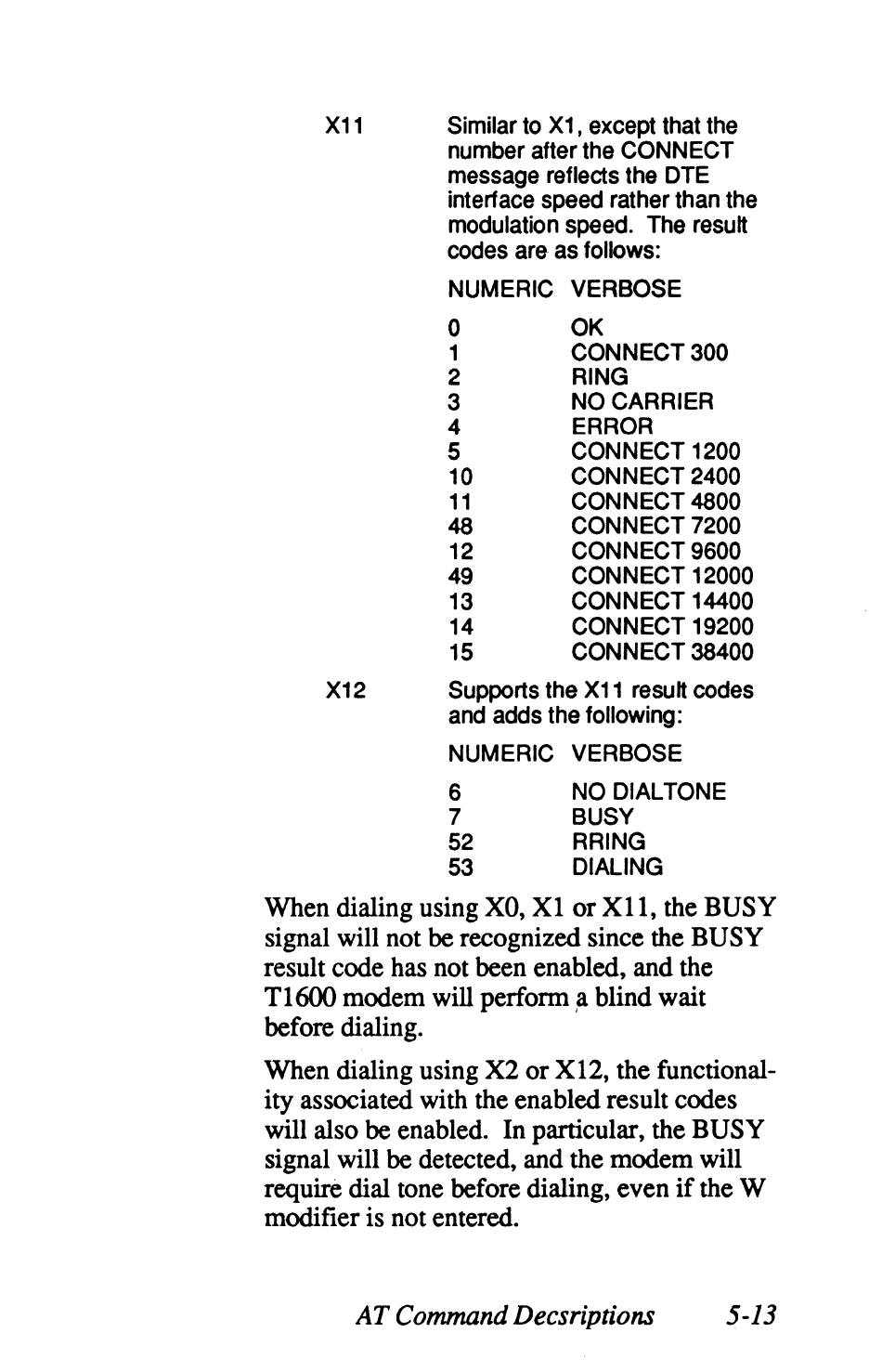 X11 Similar to X1, except that the number after the CONNECT message reflects the DTE interface speed rather than the modulation speed. The result codes are as follows:

| NUMERIC | VERBOSE |
|---|---|
| 0 | OK |
| 1 | CONNECT 300 |
| 2 | RING |
| 3 | NO CARRIER |
| 4 | ERROR |
| 5 | CONNECT 1200 |
| 10 | CONNECT 2400 |
| 11 | CONNECT 4800 |
| 48 | CONNECT 7200 |
| 12 | CONNECT 9600 |
| 49 | CONNECT 12000 |
| 13 | CONNECT 14400 |
| 14 | CONNECT 19200 |
| 15 | CONNECT 38400 |

X12 Supports the X11 result codes and adds the following:

| NUMERIC | VERBOSE |
|---|---|
| 6 | NO DIALTONE |
| 7 | BUSY |
| 52 | RRING |
| 53 | DIALING |

When dialing using X0, X1 or X11, the BUSY signal will not be recognized since the BUSY result code has not been enabled, and the T1600 modem will perform a blind wait before dialing.

When dialing using X2 or X12, the functionality associated with the enabled result codes will also be enabled. In particular, the BUSY signal will be detected, and the modem will require dial tone before dialing, even if the W modifier is not entered.

AT Command Decsriptions 5-13